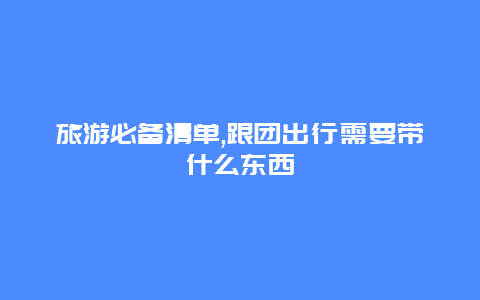 旅游必备清单,跟团出行需要带什么东西